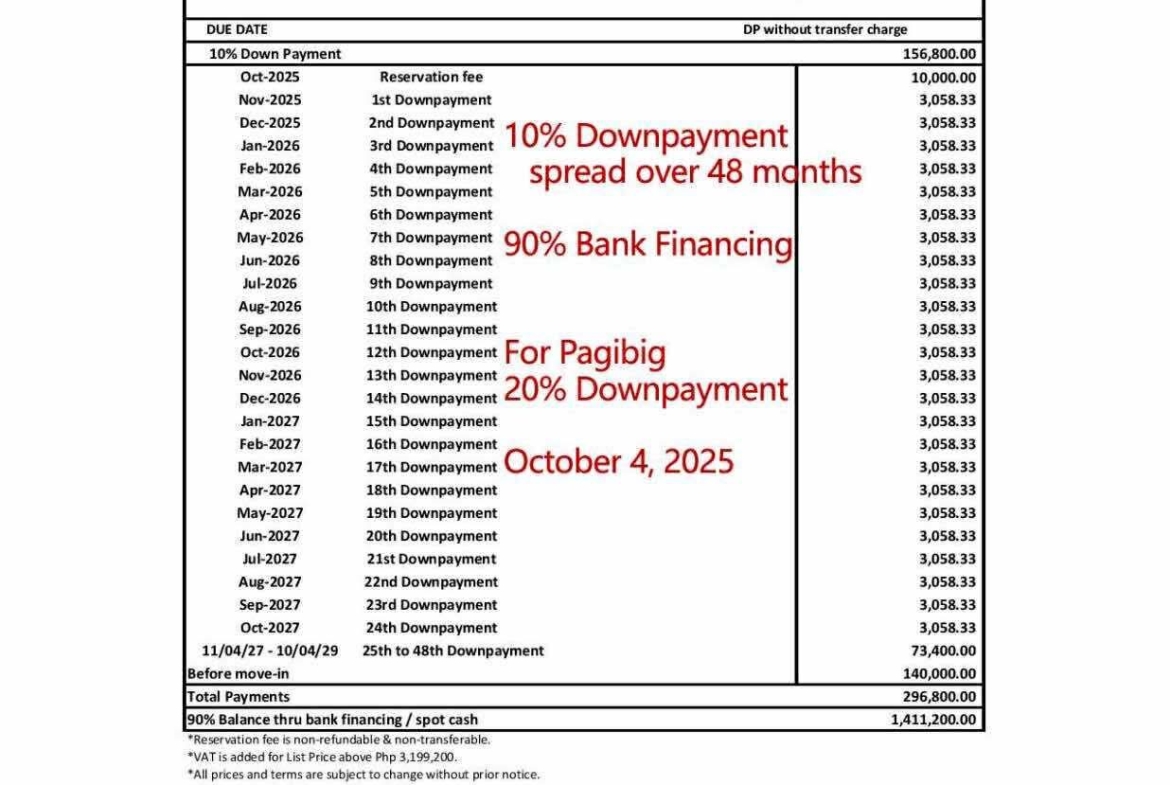 | DUE DATE | | DP without transfer charge |
|---|---|---|
| 10% Down Payment | | 156,800.00 |
| Oct-2025 | Reservation fee | 10,000.00 |
| Nov-2025 | 1st Downpayment | 3,058.33 |
| Dec-2025 | 2nd Downpayment | 3,058.33 |
| Jan-2026 | 3rd Downpayment | 3,058.33 |
| Feb-2026 | 4th Downpayment | 3,058.33 |
| Mar-2026 | 5th Downpayment | 3,058.33 |
| Apr-2026 | 6th Downpayment | 3,058.33 |
| May-2026 | 7th Downpayment | 3,058.33 |
| Jun-2026 | 8th Downpayment | 3,058.33 |
| Jul-2026 | 9th Downpayment | 3,058.33 |
| Aug-2026 | 10th Downpayment | 3,058.33 |
| Sep-2026 | 11th Downpayment | 3,058.33 |
| Oct-2026 | 12th Downpayment | 3,058.33 |
| Nov-2026 | 13th Downpayment | 3,058.33 |
| Dec-2026 | 14th Downpayment | 3,058.33 |
| Jan-2027 | 15th Downpayment | 3,058.33 |
| Feb-2027 | 16th Downpayment | 3,058.33 |
| Mar-2027 | 17th Downpayment | 3,058.33 |
| Apr-2027 | 18th Downpayment | 3,058.33 |
| May-2027 | 19th Downpayment | 3,058.33 |
| Jun-2027 | 20th Downpayment | 3,058.33 |
| Jul-2027 | 21st Downpayment | 3,058.33 |
| Aug-2027 | 22nd Downpayment | 3,058.33 |
| Sep-2027 | 23rd Downpayment | 3,058.33 |
| Oct-2027 | 24th Downpayment | 3,058.33 |
| 11/04/27 - 10/04/29 | 25th to 48th Downpayment | 73,400.00 |
| Before move-in | | 140,000.00 |
| Total Payments | | 296,800.00 |
| 90% Balance thru bank financing / spot cash | | 1,411,200.00 |

10% Downpayment
spread over 48 months

90% Bank Financing

For Pagibig
20% Downpayment

October 4, 2025

*Reservation fee is non-refundable & non-transferable.
*VAT is added for List Price above Php 3,199,200.
*All prices and terms are subject to change without prior notice.